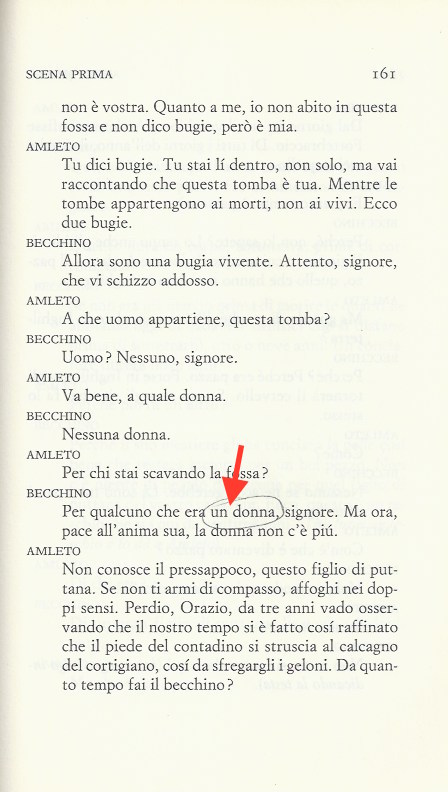 SCENA PRIMA 161

non è vostra. Quanto a me, io non abito in questa fossa e non dico bugie, però è mia.

AMLETO
Tu dici bugie. Tu stai lí dentro, non solo, ma vai raccontando che questa tomba è tua. Mentre le tombe appartengono ai morti, non ai vivi. Ecco due bugie.

BECCHINO
Allora sono una bugia vivente. Attento, signore, che vi schizzo addosso.

AMLETO
A che uomo appartiene, questa tomba?

BECCHINO
Uomo? Nessuno, signore.

AMLETO
Va bene, a quale donna.

BECCHINO
Nessuna donna.

AMLETO
Per chi stai scavando la fossa?

BECCHINO
Per qualcuno che era un donna, signore. Ma ora, pace all'anima sua, la donna non c'è piú.

AMLETO
Non conosce il pressappoco, questo figlio di puttana. Se non ti armi di compasso, affoghi nei doppi sensi. Perdio, Orazio, da tre anni vado osservando che il nostro tempo si è fatto cosí raffinato che il piede del contadino si struscia al calcagno del cortigiano, cosí da sfregargli i geloni. Da quanto tempo fai il becchino?